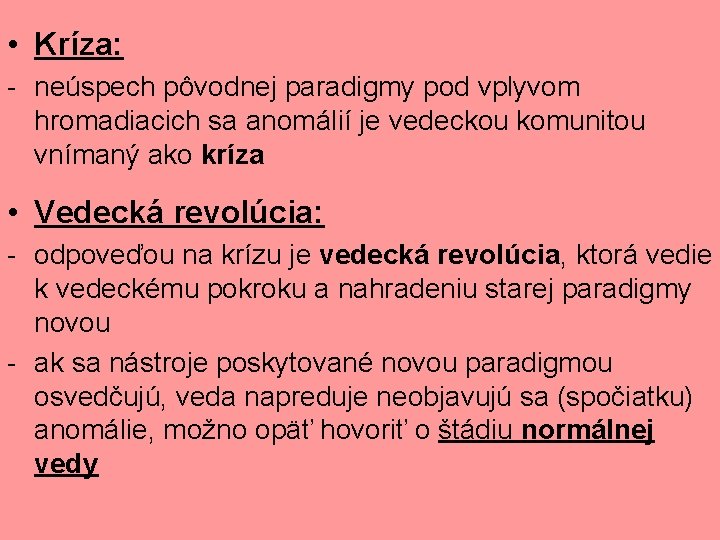 • Kríza:

- neúspech pôvodnej paradigmy pod vplyvom hromadiacich sa anomálií je vedeckou komunitou vnímaný ako kríza

• Vedecká revolúcia:

- odpoveďou na krízu je vedecká revolúcia, ktorá vedie k vedeckému pokroku a nahradeniu starej paradigmy novou

- ak sa nástroje poskytované novou paradigmou osvedčujú, veda napreduje neobjavujú sa (spočiatku) anomálie, možno opäť hovoriť o štádiu normálnej vedy